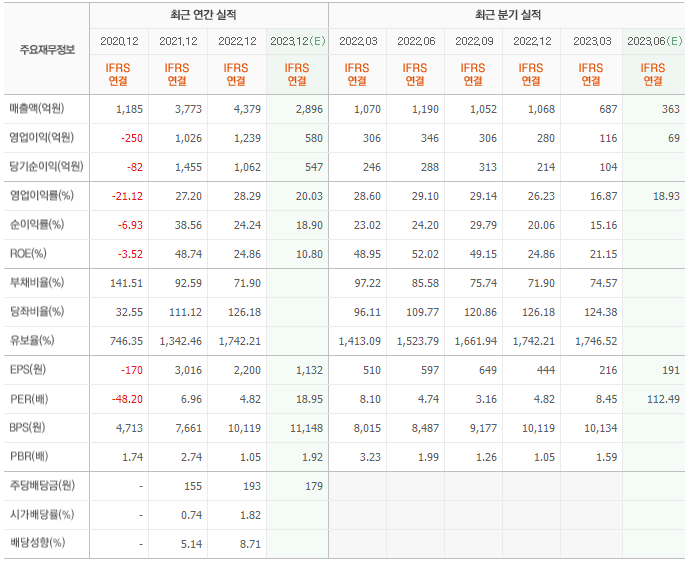 | 주요재무정보 | 최근 연간 실적 | | | | 최근 분기 실적 | | | | | |
|---|---|---|---|---|---|---|---|---|---|---|
| | 2020.12 | 2021.12 | 2022.12 | 2023.12(E) | 2022.03 | 2022.06 | 2022.09 | 2022.12 | 2023.03 | 2023.06(E) |
| | IFRS 연결 | IFRS 연결 | IFRS 연결 | IFRS 연결 | IFRS 연결 | IFRS 연결 | IFRS 연결 | IFRS 연결 | IFRS 연결 | IFRS 연결 |
| 매출액(억원) | 1,185 | 3,773 | 4,379 | 2,896 | 1,070 | 1,190 | 1,052 | 1,068 | 687 | 363 |
| 영업이익(억원) | -250 | 1,026 | 1,239 | 580 | 306 | 346 | 306 | 280 | 116 | 69 |
| 당기순이익(억원) | -82 | 1,455 | 1,062 | 547 | 246 | 288 | 313 | 214 | 104 | |
| 영업이익률(%) | -21.12 | 27.20 | 28.29 | 20.03 | 28.60 | 29.10 | 29.14 | 26.23 | 16.87 | 18.93 |
| 순이익률(%) | -6.93 | 38.56 | 24.24 | 18.90 | 23.02 | 24.20 | 29.79 | 20.06 | 15.16 | |
| ROE(%) | -3.52 | 48.74 | 24.86 | 10.80 | 48.95 | 52.02 | 49.15 | 24.86 | 21.15 | |
| 부채비율(%) | 141.51 | 92.59 | 71.90 | | 97.22 | 85.58 | 75.74 | 71.90 | 74.57 | |
| 당좌비율(%) | 32.55 | 111.12 | 126.18 | | 96.11 | 109.77 | 120.86 | 126.18 | 124.38 | |
| 유보율(%) | 746.35 | 1,342.46 | 1,742.21 | | 1,413.09 | 1,523.79 | 1,661.94 | 1,742.21 | 1,746.52 | |
| EPS(원) | -170 | 3,016 | 2,200 | 1,132 | 510 | 597 | 649 | 444 | 216 | 191 |
| PER(배) | -48.20 | 6.96 | 4.82 | 18.95 | 8.10 | 4.74 | 3.16 | 4.82 | 8.45 | 112.49 |
| BPS(원) | 4,713 | 7,661 | 10,119 | 11,148 | 8,015 | 8,487 | 9,177 | 10,119 | 10,134 | |
| PBR(배) | 1.74 | 2.74 | 1.05 | 1.92 | 3.23 | 1.99 | 1.26 | 1.05 | 1.59 | |
| 주당배당금(원) | - | 155 | 193 | 179 | | | | | | |
| 시가배당률(%) | - | 0.74 | 1.82 | | | | | | | |
| 배당성향(%) | - | 5.14 | 8.71 | | | | | | | |